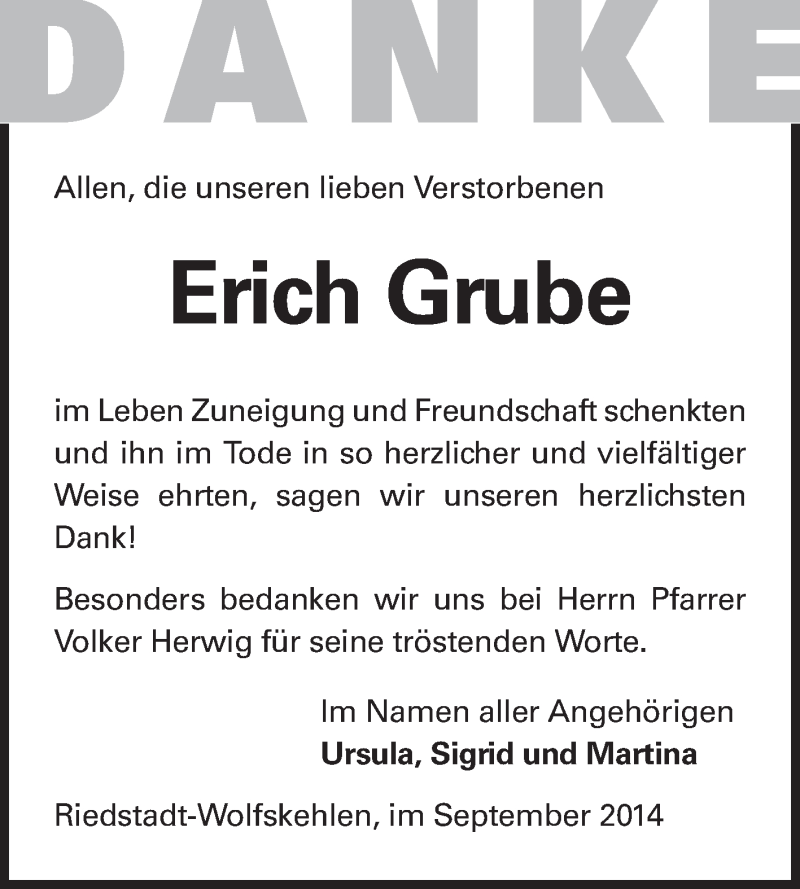 DANKE

Allen, die unseren lieben Verstorbenen

Erich Grube

im Leben Zuneigung und Freundschaft schenkten und ihn im Tode in so herzlicher und vielfältiger Weise ehrten, sagen wir unseren herzlichsten Dank!

Besonders bedanken wir uns bei Herrn Pfarrer Volker Herwig für seine tröstenden Worte.

Im Namen aller Angehörigen
Ursula, Sigrid und Martina

Riedstadt-Wolfskehlen, im September 2014